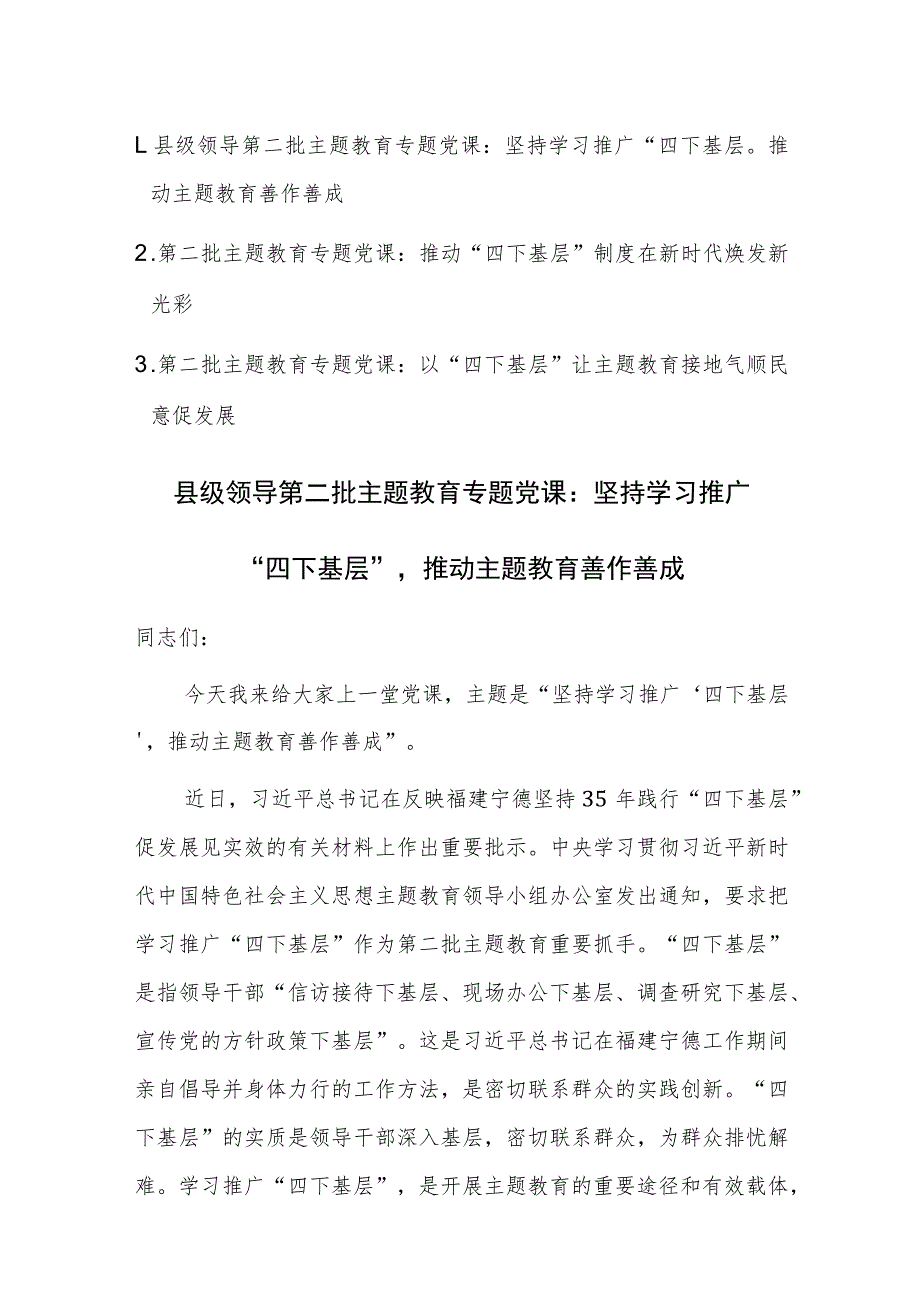 L 县级领导第二批主题教育专题党课：坚持学习推广“四下基层。推动主题教育善作善成

2.第二批主题教育专题党课：推动“四下基层”制度在新时代焕发新光彩

3.第二批主题教育专题党课：以“四下基层”让主题教育接地气顺民意促发展

县级领导第二批主题教育专题党课：坚持学习推广“四下基层”，推动主题教育善作善成

同志们：

今天我来给大家上一堂党课，主题是“坚持学习推广‘四下基层'，推动主题教育善作善成”。

近日，习近平总书记在反映福建宁德坚持35年践行“四下基层”促发展见实效的有关材料上作出重要批示。中央学习贯彻习近平新时代中国特色社会主义思想主题教育领导小组办公室发出通知，要求把学习推广“四下基层”作为第二批主题教育重要抓手。“四下基层”是指领导干部“信访接待下基层、现场办公下基层、调查研究下基层、宣传党的方针政策下基层”。这是习近平总书记在福建宁德工作期间亲自倡导并身体力行的工作方法，是密切联系群众的实践创新。“四下基层”的实质是领导干部深入基层，密切联系群众，为群众排忧解难。学习推广“四下基层”，是开展主题教育的重要途径和有效载体，